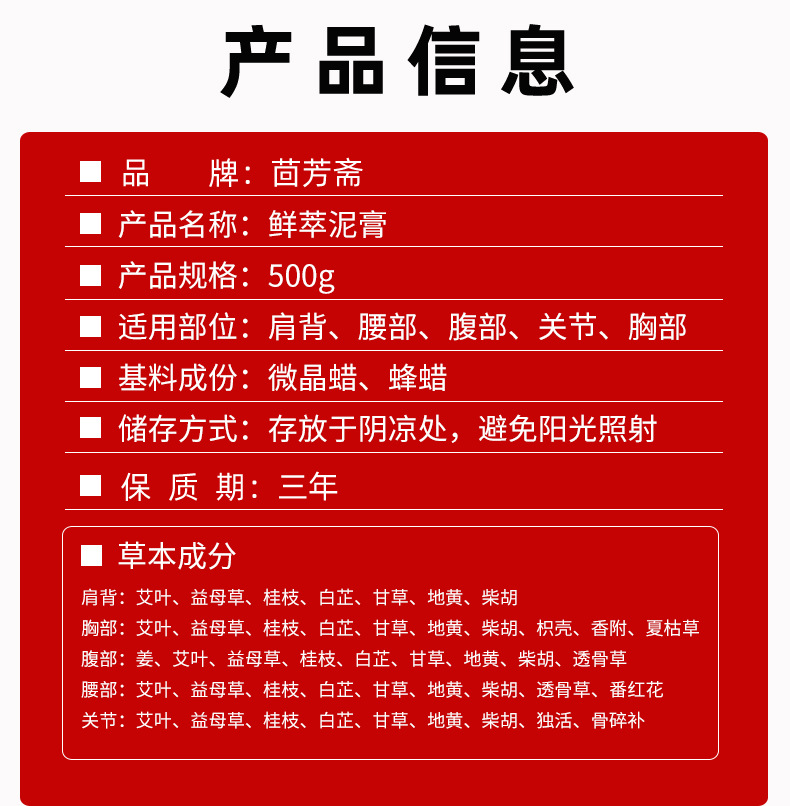 产品信息

■ 品　牌：茴芳斋

■ 产品名称：鲜萃泥膏

■ 产品规格：500g

■ 适用部位：肩背、腰部、腹部、关节、胸部

■ 基料成份：微晶蜡、蜂蜡

■ 储存方式：存放于阴凉处，避免阳光照射

■ 保 质 期：三年

■ 草本成分

肩背：艾叶、益母草、桂枝、白芷、甘草、地黄、柴胡

胸部：艾叶、益母草、桂枝、白芷、甘草、地黄、柴胡、枳壳、香附、夏枯草

腹部：姜、艾叶、益母草、桂枝、白芷、甘草、地黄、柴胡、透骨草

腰部：艾叶、益母草、桂枝、白芷、甘草、地黄、柴胡、透骨草、番红花

关节：艾叶、益母草、桂枝、白芷、甘草、地黄、柴胡、独活、骨碎补